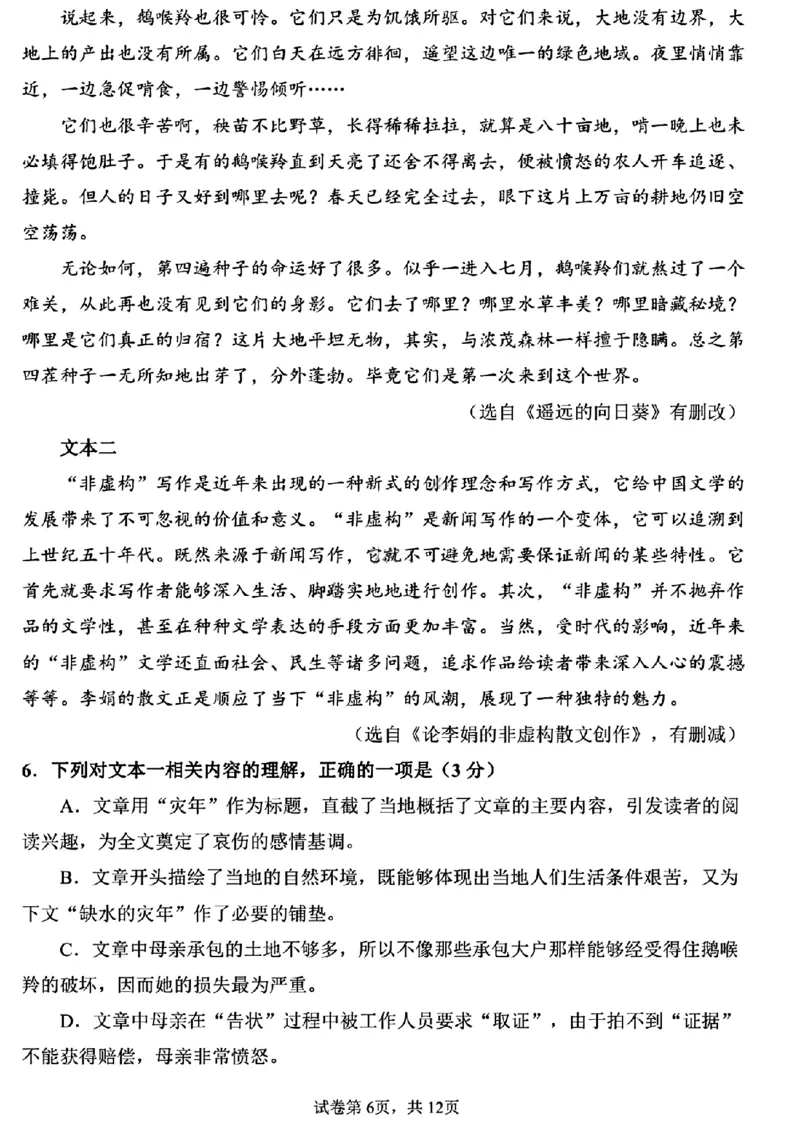 说起来，鹅喉羚也很可怜。它们只是为饥饿所驱。对它们来说，大地没有边界，大地上的产出也没有所属。它们白天在远方徘徊，遥望这边唯一的绿色地域。夜里悄悄靠近，一边急促啃食，一边警惕倾听……

它们也很辛苦啊，秧苗不比野草，长得稀稀拉拉，就算是八十亩地，啃一晚上也未必填得饱肚子。于是有的鹅喉羚直到天亮了还舍不得离去，便被愤怒的农人开车追逐、撞毙。但人的日子又好到哪里去呢？春天已经完全过去，眼下这片上万亩的耕地仍旧空空荡荡。

无论如何，第四遍种子的命运好了很多。似乎一进入七月，鹅喉羚们就熬过了一个难关，从此再也没有见到它们的身影。它们去了哪里？哪里水草丰美？哪里暗藏秘境？哪里是它们真正的归宿？这片大地平坦无物，其实，与浓茂森林一样擅于隐瞒。总之第四茬种子一无所知地出芽了，分外蓬勃。毕竟它们是第一次来到这个世界。

（选自《遥远的向日葵》有删改）

文本二

“非虚构”写作是近年来出现的一种新式的创作理念和写作方式，它给中国文学的发展带来了不可忽视的价值和意义。“非虚构”是新闻写作的一个变体，它可以追溯到上世纪五十年代。既然来源于新闻写作，它就不可避免地需要保证新闻的某些特性。它首先就要求写作者能够深入生活、脚踏实地地进行创作。其次，“非虚构”并不抛弃作品的文学性，甚至在种种文学表达的手段方面更加丰富。当然，受时代的影响，近年来的“非虚构”文学还直面社会、民生等诸多问题，追求作品给读者带来深入人心的震撼等等。李娟的散文正是顺应了当下“非虚构”的风潮，展现了一种独特的魅力。

（选自《论李娟的非虚构散文创作》，有删减）

6．下列对文本一相关内容的理解，正确的一项是（3分）

A．文章用“灾年”作为标题，直截了当地概括了文章的主要内容，引发读者的阅读兴趣，为全文奠定了哀伤的感情基调。

B．文章开头描绘了当地的自然环境，既能够体现出当地人们生活条件艰苦，又为下文“缺水的灾年”作了必要的铺垫。

C．文章中母亲承包的土地不够多，所以不像那些承包大户那样能够经受得住鹅喉羚的破坏，因而她的损失最为严重。

D．文章中母亲在“告状”过程中被工作人员要求“取证”，由于拍不到“证据”不能获得赔偿，母亲非常愤怒。

试卷第6页，共12页